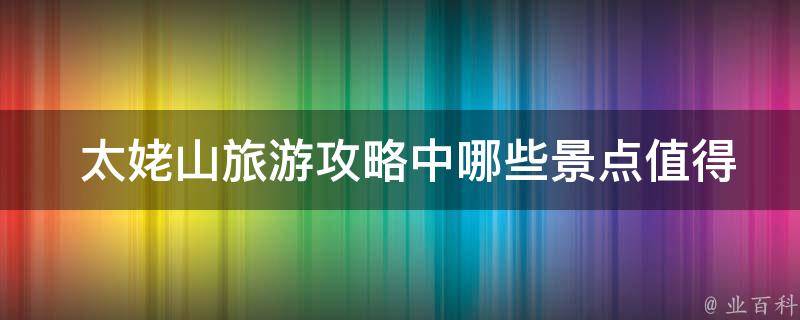 太姥山旅游攻略中哪些景点值得

@ 业百科